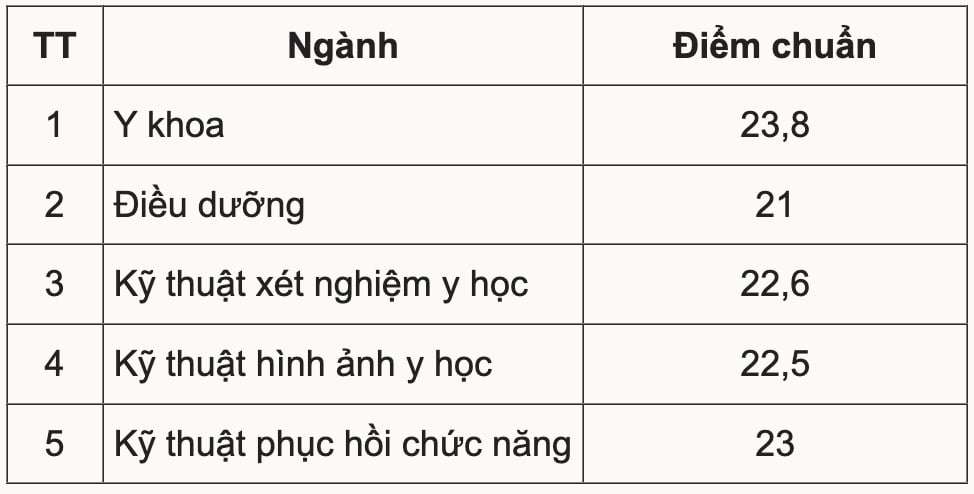 | TT | Ngành | Điểm chuẩn |
|---|---|---|
| 1 | Y khoa | 23,8 |
| 2 | Điều dưỡng | 21 |
| 3 | Kỹ thuật xét nghiệm y học | 22,6 |
| 4 | Kỹ thuật hình ảnh y học | 22,5 |
| 5 | Kỹ thuật phục hồi chức năng | 23 |